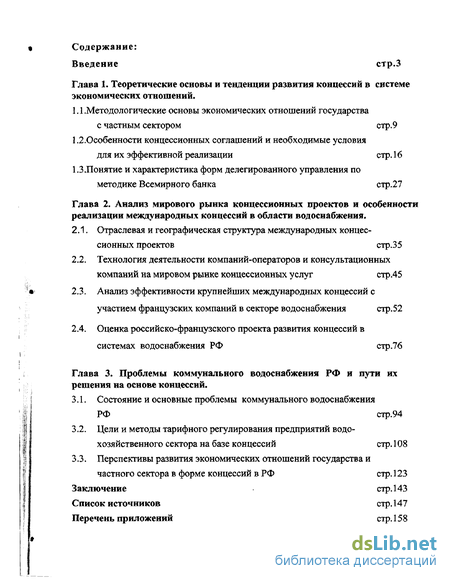 Содержание:

Введение стр.3

Глава 1. Теоретические основы и тенденции развития концессий в системе экономических отношений.

1.1.Методологические основы экономических отношений государства с частным сектором стр.9

1.2.Особенности концессионных соглашений и необходимые условия для их эффективной реализации стр.16

1.3.Понятие и характеристика форм делегированного управления по методике Всемирного банка стр.27

Глава 2. Анализ мирового рынка концессионных проектов и особенности реализации международных концессий в области водоснабжения.

2.1. Отраслевая и географическая структура международных концессионных проектов стр.35

2.2. Технология деятельности компаний-операторов и консультационных компаний на мировом рынке концессионных услуг стр.45

2.3. Анализ эффективности крупнейших международных концессий с участием французских компаний в секторе водоснабжения стр.52

2.4. Оценка российско-французского проекта развития концессий в системах водоснабжения РФ стр.76

Глава 3. Проблемы коммунального водоснабжения РФ и пути их решения на основе концессий.

3.1. Состояние и основные проблемы коммунального водоснабжения РФ стр.94

3.2. Цели и методы тарифного регулирования предприятий водохозяйственного сектора на базе концессий стр.108

3.3. Перспективы развития экономических отношений государства и частного сектора в форме концессий в РФ стр.123

Заключение стр.143

Список источников стр.147

Перечень приложений стр.158

dsLib.net
библиотека диссертаций